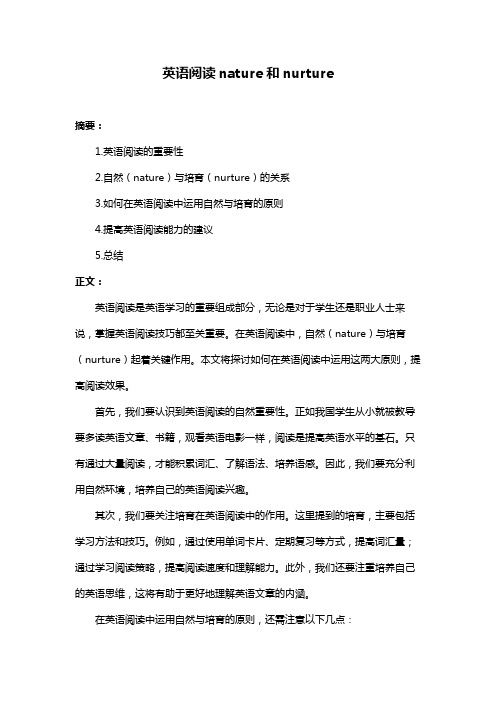 英语阅读 nature 和 nurture

摘要：

1.英语阅读的重要性

2.自然（nature）与培育（nurture）的关系

3.如何在英语阅读中运用自然与培育的原则

4.提高英语阅读能力的建议

5.总结

正文：

英语阅读是英语学习的重要组成部分，无论是对于学生还是职业人士来说，掌握英语阅读技巧都至关重要。在英语阅读中，自然（nature）与培育（nurture）起着关键作用。本文将探讨如何在英语阅读中运用这两大原则，提高阅读效果。

首先，我们要认识到英语阅读的自然重要性。正如我国学生从小就被教导要多读英语文章、书籍，观看英语电影一样，阅读是提高英语水平的基石。只有通过大量阅读，才能积累词汇、了解语法、培养语感。因此，我们要充分利用自然环境，培养自己的英语阅读兴趣。

其次，我们要关注培育在英语阅读中的作用。这里提到的培育，主要包括学习方法和技巧。例如，通过使用单词卡片、定期复习等方式，提高词汇量；通过学习阅读策略，提高阅读速度和理解能力。此外，我们还要注重培养自己的英语思维，这将有助于更好地理解英语文章的内涵。

在英语阅读中运用自然与培育的原则，还需注意以下几点：